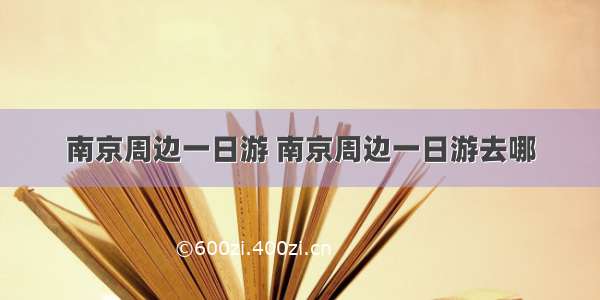 南京周边一日游 南京周边一日游去哪

©600zi.400zi.cn